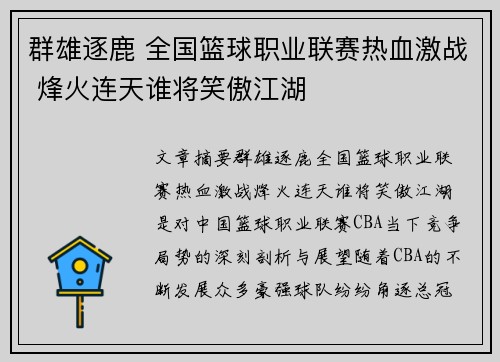 群雄逐鹿 全国篮球职业联赛热血激战 烽火连天谁将笑傲江湖

文章摘要群雄逐鹿全国篮球职业联赛热血激战烽火连天谁将笑傲江湖是对中国篮球职业联赛CBA当下竞争局势的深刻剖析与展望随着CBA的不断发展众多豪强球队纷纷角逐总冠